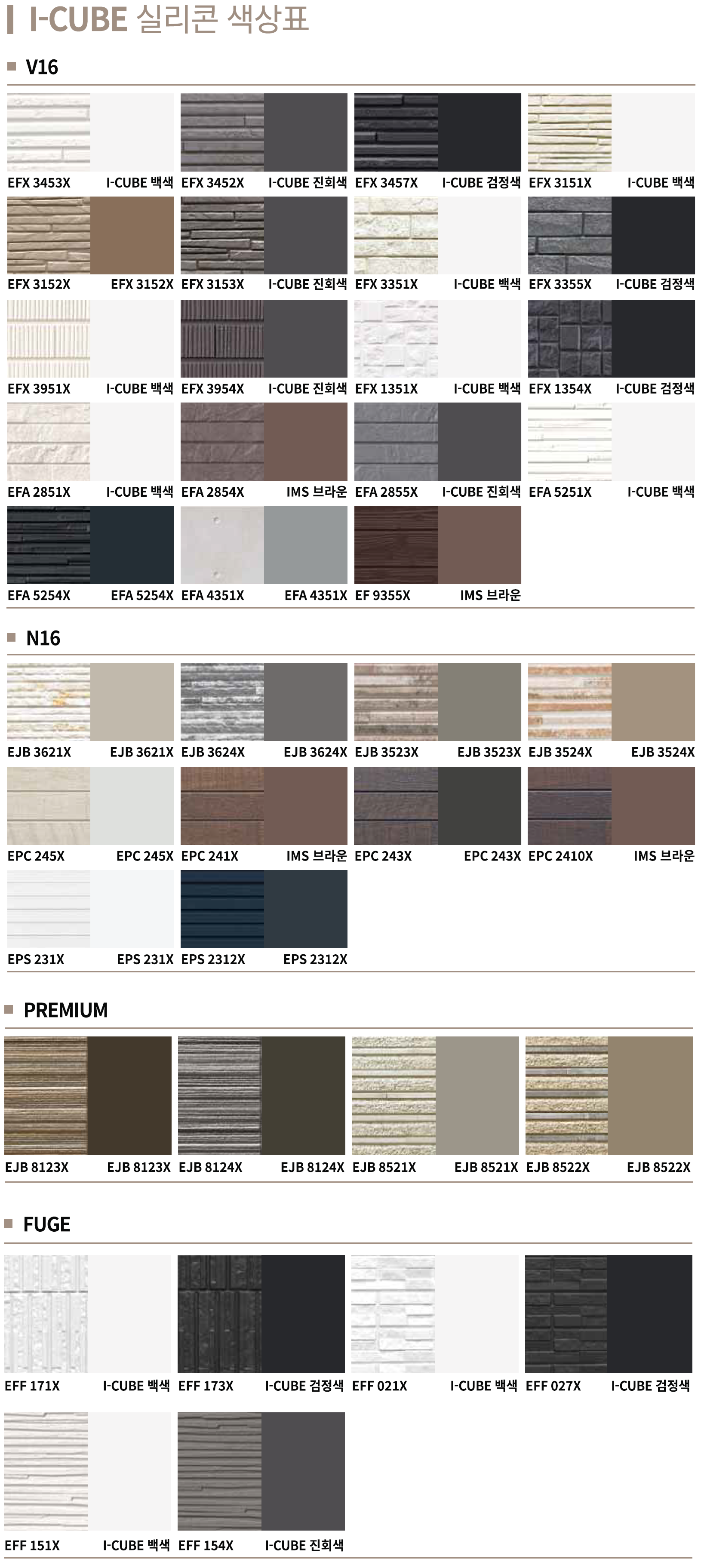 I-CUBE 실리콘 색상표

V16

EFX 3453X I-CUBE 백색 EFX 3452X I-CUBE 진회색 EFX 3457X I-CUBE 검정색 EFX 3151X I-CUBE 백색

EFX 3152X EFX 3152X EFX 3153X I-CUBE 진회색 EFX 3351X I-CUBE 백색 EFX 3355X I-CUBE 검정색

EFX 3951X I-CUBE 백색 EFX 3954X I-CUBE 진회색 EFX 1351X I-CUBE 백색 EFX 1354X I-CUBE 검정색

EFA 2851X I-CUBE 백색 EFA 2854X IMS 브라운 EFA 2855X I-CUBE 진회색 EFA 5251X I-CUBE 백색

EFA 5254X EFA 5254X EFA 4351X EFA 4351X EF 9355X IMS 브라운

N16

EJB 3621X EJB 3621X EJB 3624X EJB 3624X EJB 3523X EJB 3523X EJB 3524X EJB 3524X

EPC 245X EPC 245X EPC 241X IMS 브라운 EPC 243X EPC 243X EPC 2410X IMS 브라운

EPS 231X EPS 231X EPS 2312X EPS 2312X

PREMIUM

EJB 8123X EJB 8123X EJB 8124X EJB 8124X EJB 8521X EJB 8521X EJB 8522X EJB 8522X

FUGE

EFF 171X I-CUBE 백색 EFF 173X I-CUBE 검정색 EFF 021X I-CUBE 백색 EFF 027X I-CUBE 검정색

EFF 151X I-CUBE 백색 EFF 154X I-CUBE 진회색